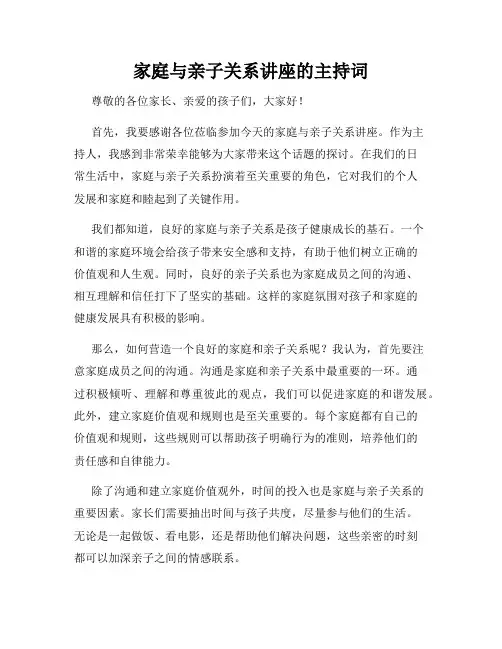 家庭与亲子关系讲座的主持词

尊敬的各位家长、亲爱的孩子们，大家好！

首先，我要感谢各位莅临参加今天的家庭与亲子关系讲座。作为主持人，我感到非常荣幸能够为大家带来这个话题的探讨。在我们的日常生活中，家庭与亲子关系扮演着至关重要的角色，它对我们的个人发展和家庭和睦起到了关键作用。

我们都知道，良好的家庭与亲子关系是孩子健康成长的基石。一个和谐的家庭环境会给孩子带来安全感和支持，有助于他们树立正确的价值观和人生观。同时，良好的亲子关系也为家庭成员之间的沟通、相互理解和信任打下了坚实的基础。这样的家庭氛围对孩子和家庭的健康发展具有积极的影响。

那么，如何营造一个良好的家庭和亲子关系呢？我认为，首先要注意家庭成员之间的沟通。沟通是家庭和亲子关系中最重要的一环。通过积极倾听、理解和尊重彼此的观点，我们可以促进家庭的和谐发展。此外，建立家庭价值观和规则也是至关重要的。每个家庭都有自己的价值观和规则，这些规则可以帮助孩子明确行为的准则，培养他们的责任感和自律能力。

除了沟通和建立家庭价值观外，时间的投入也是家庭与亲子关系的重要因素。家长们需要抽出时间与孩子共度，尽量参与他们的生活。无论是一起做饭、看电影，还是帮助他们解决问题，这些亲密的时刻都可以加深亲子之间的情感联系。